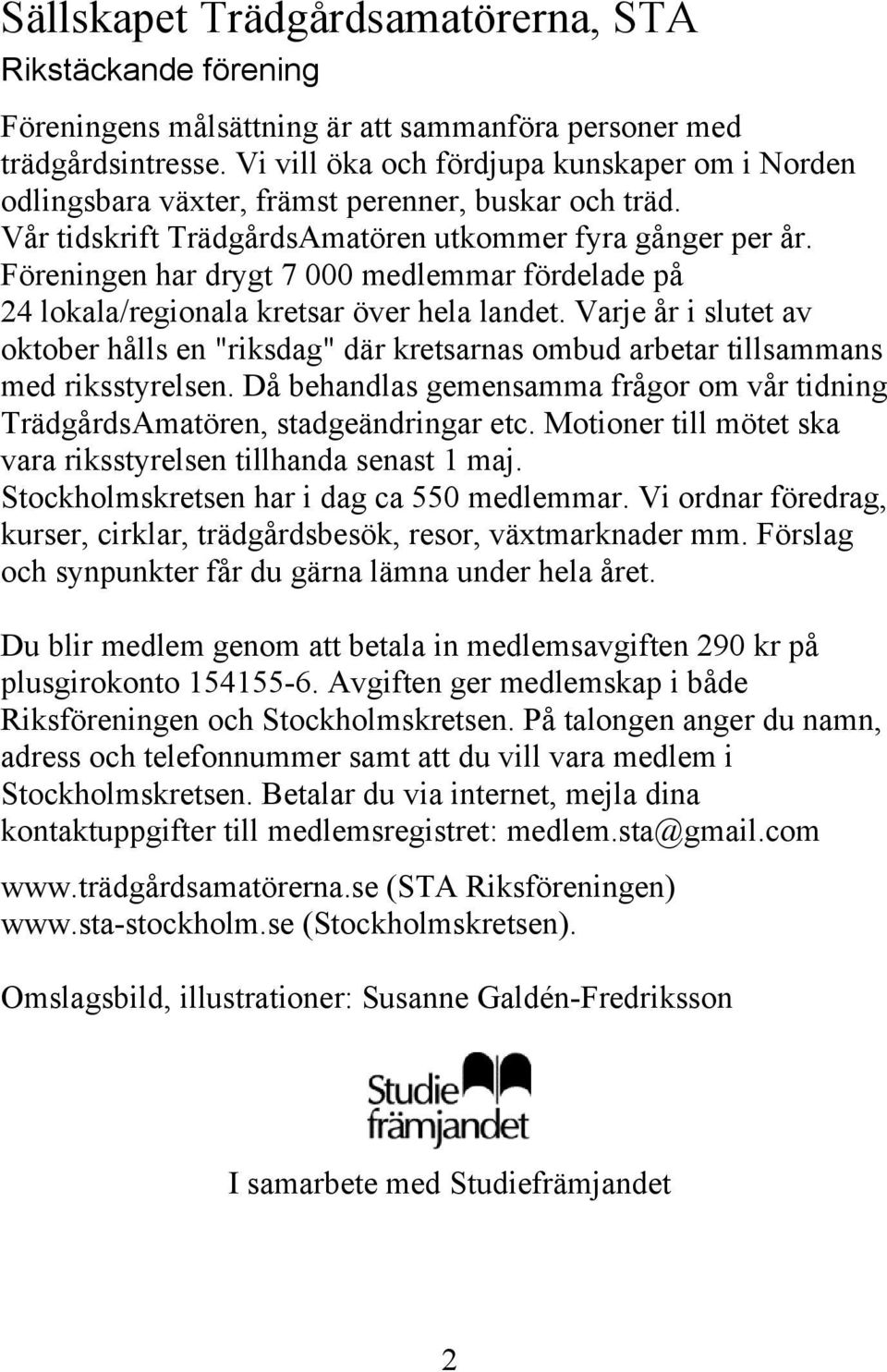 Sällskapet Trädgårdsamatörerna, STA
Rikstäckande förening

Föreningens målsättning är att sammanföra personer med trädgårdsintresse. Vi vill öka och fördjupa kunskaper om i Norden odlingsbara växter, främst perenner, buskar och träd. Vår tidskrift TrädgårdsAmatören utkommer fyra gånger per år. Föreningen har drygt 7 000 medlemmar fördelade på 24 lokala/regionala kretsar över hela landet. Varje år i slutet av oktober hålls en "riksdag" där kretsarnas ombud arbetar tillsammans med riksstyrelsen. Då behandlas gemensamma frågor om vår tidning TrädgårdsAmatören, stadgeändringar etc. Motioner till mötet ska vara riksstyrelsen tillhanda senast 1 maj. Stockholmskretsen har i dag ca 550 medlemmar. Vi ordnar föredrag, kurser, cirklar, trädgårdsbesök, resor, växtmarknader mm. Förslag och synpunkter får du gärna lämna under hela året.

Du blir medlem genom att betala in medlemsavgiften 290 kr på plusgirokonto 154155-6. Avgiften ger medlemskap i både Riksföreningen och Stockholmskretsen. På talongen anger du namn, adress och telefonnummer samt att du vill vara medlem i Stockholmskretsen. Betalar du via internet, mejla dina kontaktuppgifter till medlemsregistret: medlem.sta@gmail.com

www.trädgårdsamatörerna.se (STA Riksföreningen)
www.sta-stockholm.se (Stockholmskretsen).

Omslagsbild, illustrationer: Susanne Galdén-Fredriksson

Studie främjandet

I samarbete med Studiefrämjandet

2